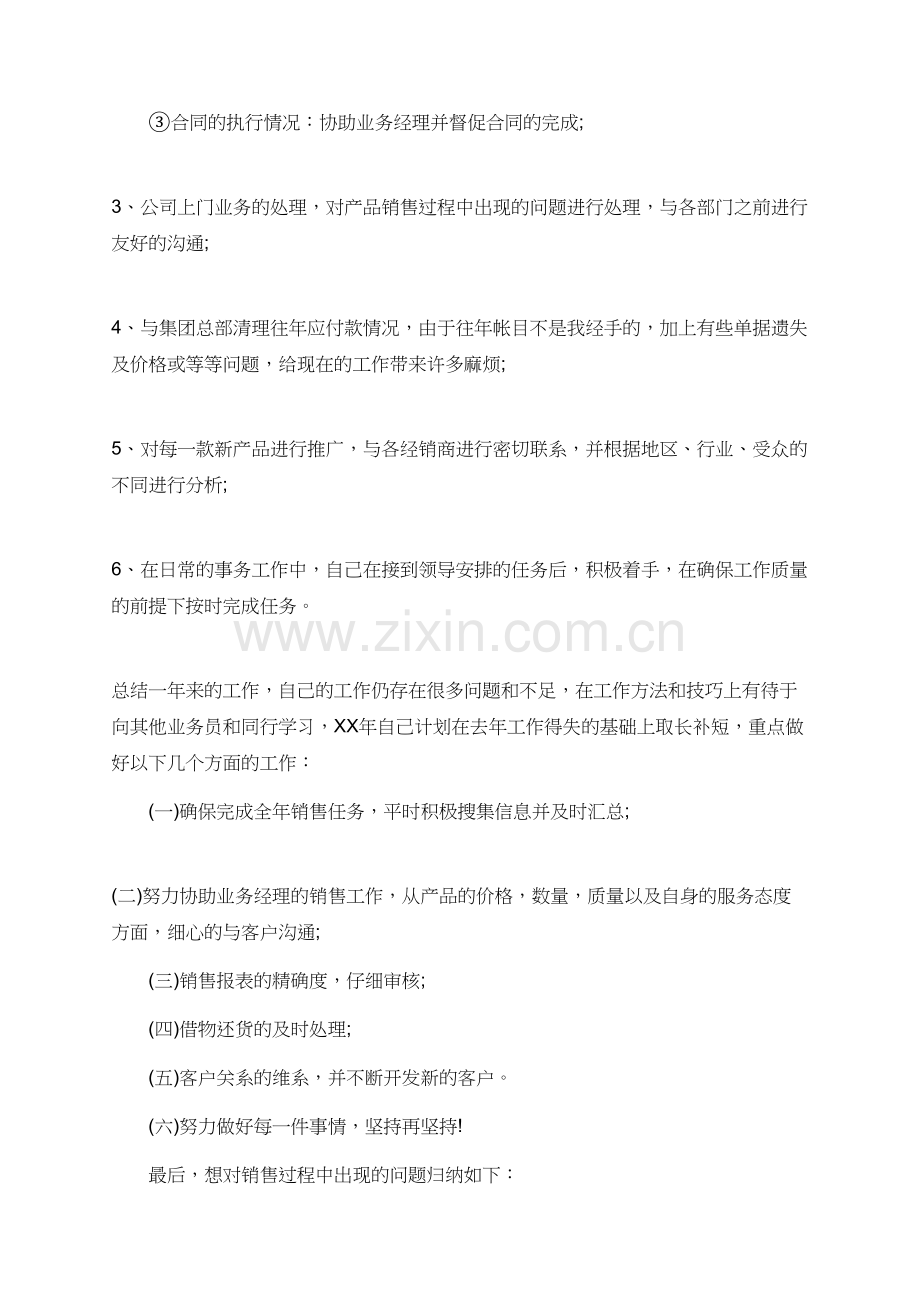 ③合同的执行情况：协助业务经理并督促合同的完成;

3、公司上门业务的处理，对产品销售过程中出现的问题进行处理，与各部门之前进行友好的沟通;

4、与集团总部清理往年应付款情况，由于往年帐目不是我经手的，加上有些单据遗失及价格或等等问题，给现在的工作带来许多麻烦;

5、对每一款新产品进行推广，与各经销商进行密切联系，并根据地区、行业、受众的不同进行分析;

6、在日常的事务工作中，自己在接到领导安排的任务后，积极着手，在确保工作质量的前提下按时完成任务。

www.zixin.com.cn

总结一年来的工作，自己的工作仍存在很多问题和不足，在工作方法和技巧上有待于向其他业务员和同行学习，XX年自己计划在去年工作得失的基础上取长补短，重点做好以下几个方面的工作：

(一)确保完成全年销售任务，平时积极搜集信息并及时汇总;

(二)努力协助业务经理的销售工作，从产品的价格，数量，质量以及自身的服务态度方面，细心的与客户沟通;

(三)销售报表的精确度，仔细审核;

(四)借物还货的及时处理;

(五)客户关系的维系，并不断开发新的客户。

(六)努力做好每一件事情，坚持再坚持!

最后，想对销售过程中出现的问题归纳如下：